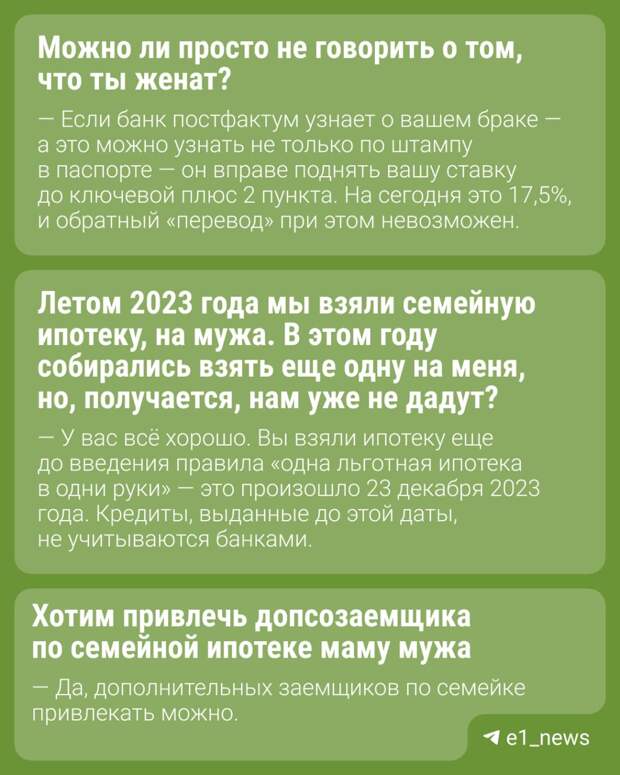 Можно ли просто не говорить о том, что ты женат?

— Если банк постфактум узнает о вашем браке — а это можно узнать не только по штампу в паспорте — он вправе поднять вашу ставку до ключевой плюс 2 пункта. На сегодня это 17,5%, и обратный «перевод» при этом невозможен.

Летом 2023 года мы взяли семейную ипотеку, на мужа. В этом году собирались взять еще одну на меня, но, получается, нам уже не дадут?

— У вас всё хорошо. Вы взяли ипотеку еще до введения правила «одна льготная ипотека в одни руки» — это произошло 23 декабря 2023 года. Кредиты, выданные до этой даты, не учитываются банками.

Хотим привлечь допсозаемщика по семейной ипотеке маму мужа

— Да, дополнительных заемщиков по семейке привлекать можно.

e1_news